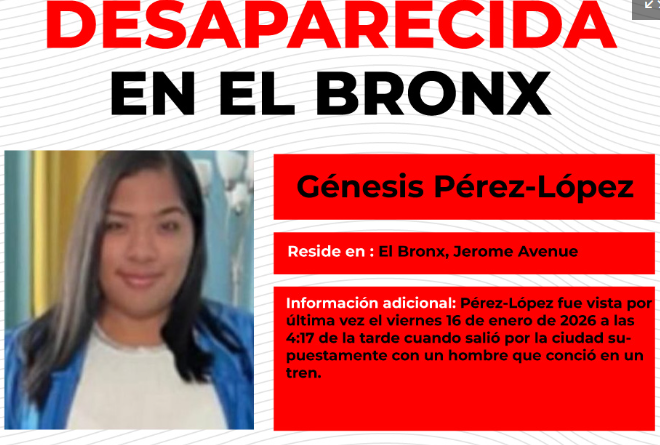 DESAPARECIDA
EN EL BRONX

Génesis Pérez-López

Reside en : El Bronx, Jerome Avenue

Información adicional: Pérez-López fue vista por última vez el viernes 16 de enero de 2026 a las 4:17 de la tarde cuando salió por la ciudad supuestamente con un hombre que conció en un tren.